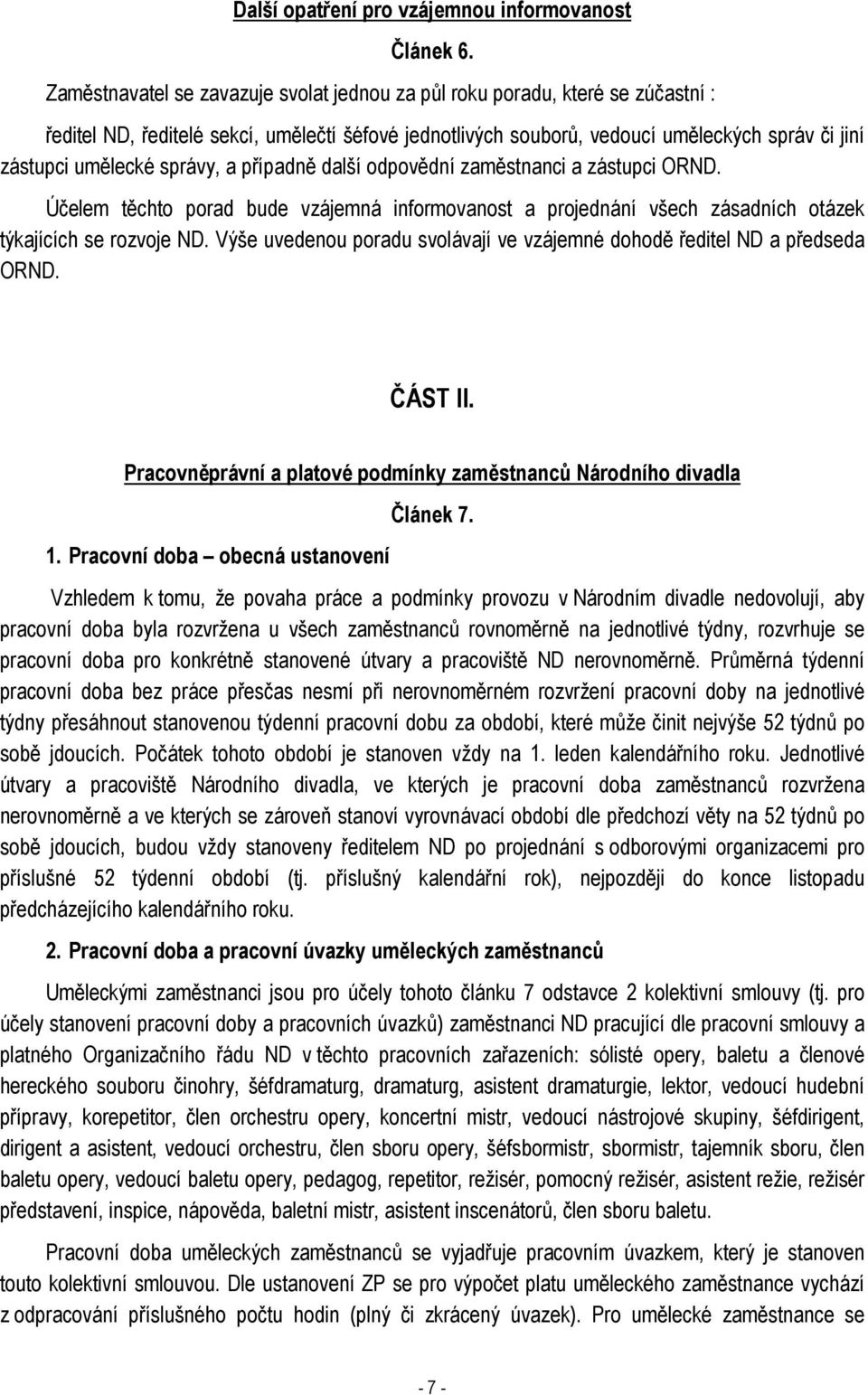 Další opatření pro vzájemnou informovanost

Článek 6.

Zaměstnavatel se zavazuje svolat jednou za půl roku poradu, které se zúčastní :

ředitel ND, ředitelé sekcí, umělečtí šéfové jednotlivých souborů, vedoucí uměleckých správ či jiní zástupci umělecké správy, a případně další odpovědní zaměstnanci a zástupci ORND.

Účelem těchto porad bude vzájemná informovanost a projednání všech zásadních otázek týkajících se rozvoje ND. Výše uvedenou poradu svolávají ve vzájemné dohodě ředitel ND a předseda ORND.

ČÁST II.

Pracovněprávní a platové podmínky zaměstnanců Národního divadla

Článek 7.

1. Pracovní doba – obecná ustanovení

Vzhledem k tomu, že povaha práce a podmínky provozu v Národním divadle nedovolují, aby pracovní doba byla rozvržena u všech zaměstnanců rovnoměrně na jednotlivé týdny, rozvrhuje se pracovní doba pro konkrétně stanovené útvary a pracoviště ND nerovnoměrně. Průměrná týdenní pracovní doba bez práce přesčas nesmí při nerovnoměrném rozvržení pracovní doby na jednotlivé týdny přesáhnout stanovenou týdenní pracovní dobu za období, které může činit nejvýše 52 týdnů po sobě jdoucích. Počátek tohoto období je stanoven vždy na 1. leden kalendářního roku. Jednotlivé útvary a pracoviště Národního divadla, ve kterých je pracovní doba zaměstnanců rozvržena nerovnoměrně a ve kterých se zároveň stanoví vyrovnávací období dle předchozí věty na 52 týdnů po sobě jdoucích, budou vždy stanoveny ředitelem ND po projednání s odborovými organizacemi pro příslušné 52 týdenní období (tj. příslušný kalendářní rok), nejpozději do konce listopadu předcházejícího kalendářního roku.

2. Pracovní doba a pracovní úvazky uměleckých zaměstnanců

Uměleckými zaměstnanci jsou pro účely tohoto článku 7 odstavce 2 kolektivní smlouvy (tj. pro účely stanovení pracovní doby a pracovních úvazků) zaměstnanci ND pracující dle pracovní smlouvy a platného Organizačního řádu ND v těchto pracovních zařazeních: sólisté opery, baletu a členové hereckého souboru činohry, šéfdramaturg, dramaturg, asistent dramaturgie, lektor, vedoucí hudební přípravy, korepetitor, člen orchestru opery, koncertní mistr, vedoucí nástrojové skupiny, šéfdirigent, dirigent a asistent, vedoucí orchestru, člen sboru opery, šéfsbormistr, sbormistr, tajemník sboru, člen baletu opery, vedoucí baletu opery, pedagog, repetitor, režisér, pomocný režisér, asistent režie, režisér představení, inspice, nápověda, baletní mistr, asistent inscenátorů, člen sboru baletu.

Pracovní doba uměleckých zaměstnanců se vyjadřuje pracovním úvazkem, který je stanoven touto kolektivní smlouvou. Dle ustanovení ZP se pro výpočet platu uměleckého zaměstnance vychází z odpracování příslušného počtu hodin (plný či zkrácený úvazek). Pro umělecké zaměstnance se

- 7 -